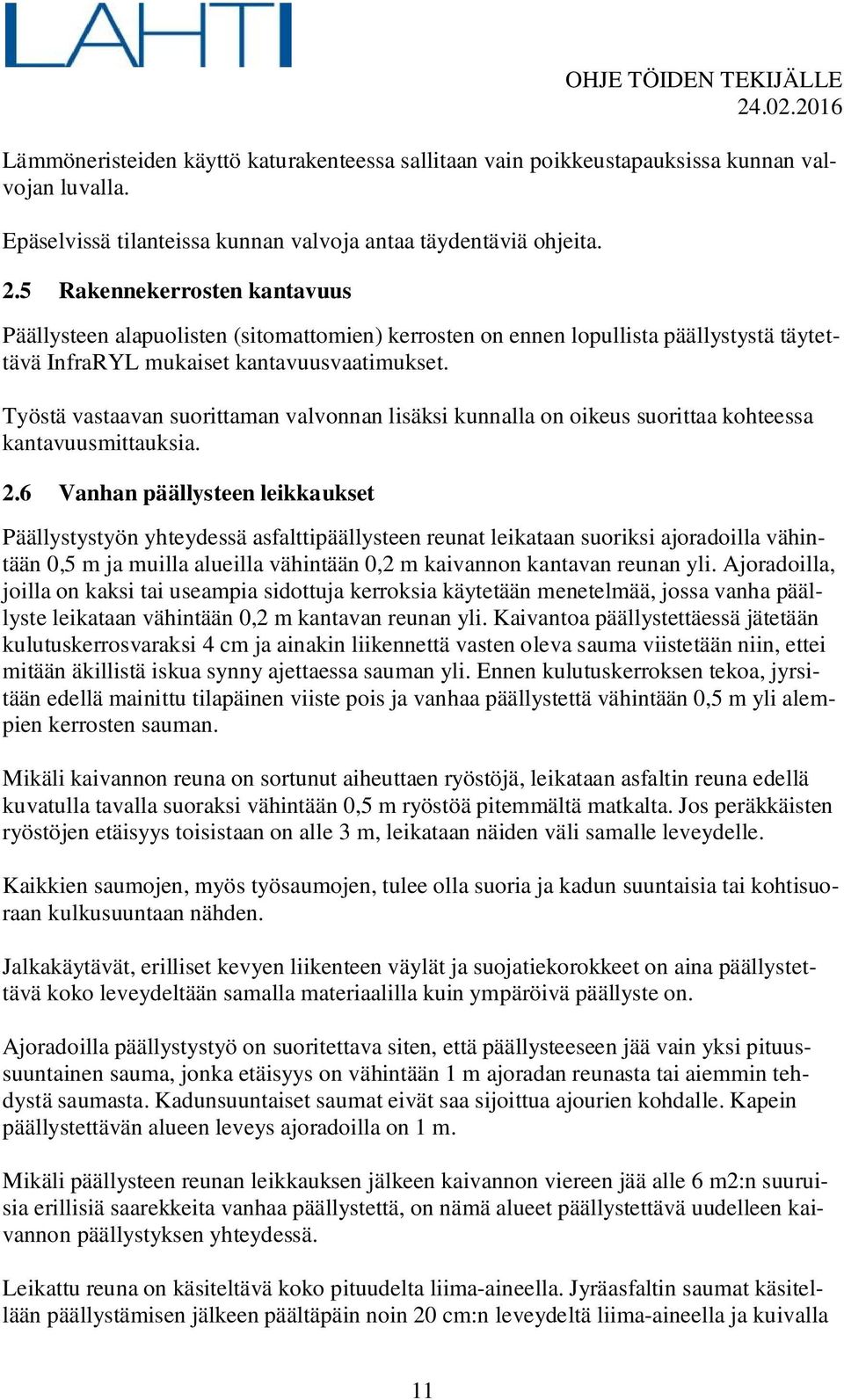 LAHTI

OHJE TÖIDEN TEKIJÄLLE
24.02.2016

Lämmöneristeiden käyttö katurakenteessa sallitaan vain poikkeustapauksissa kunnan valvojan luvalla.

Epäselvissä tilanteissa kunnan valvoja antaa täydentäviä ohjeita.

2.5 Rakennekerrosten kantavuus

Päällysteen alapuolisten (sitomattomien) kerrosten on ennen lopullista päällystystä täytettävä InfraRYL mukaiset kantavuusvaatimukset.

Työstä vastaavan suorittaman valvonnan lisäksi kunnalla on oikeus suorittaa kohteessa kantavuusmittauksia.

2.6 Vanhan päällysteen leikkaukset

Päällystystyön yhteydessä asfalttipäällysteen reunat leikataan suoriksi ajoradoilla vähintään 0,5 m ja muilla alueilla vähintään 0,2 m kaivannon kantavan reunan yli. Ajoradoilla, joilla on kaksi tai useampia sidottuja kerroksia käytetään menetelmää, jossa vanha päällyste leikataan vähintään 0,2 m kantavan reunan yli. Kaivantoa päällystettäessä jätetään kulutuskerrosvaraksi 4 cm ja ainakin liikennettä vasten oleva sauma viistetään niin, ettei mitään äkillistä iskua synny ajettaessa sauman yli. Ennen kulutuskerroksen tekoa, jyrsitään edellä mainittu tilapäinen viiste pois ja vanhaa päällystettä vähintään 0,5 m yli alempien kerrosten sauman.

Mikäli kaivannon reuna on sortunut aiheuttaen ryöstöjä, leikataan asfaltin reuna edellä kuvatulla tavalla suoraksi vähintään 0,5 m ryöstöä pitemmältä matkalta. Jos peräkkäisten ryöstöjen etäisyys toisistaan on alle 3 m, leikataan näiden väli samalle leveydelle.

Kaikkien saumojen, myös työsaumojen, tulee olla suoria ja kadun suuntaisia tai kohtisuoraan kulkusuuntaan nähden.

Jalkakäytävät, erilliset kevyen liikenteen väylät ja suojatiekorokkeet on aina päällystettävä koko leveydeltään samalla materiaalilla kuin ympäröivä päällyste on.

Ajoradoilla päällystystyö on suoritettava siten, että päällysteeseen jää vain yksi pituussuuntainen sauma, jonka etäisyys on vähintään 1 m ajoradan reunasta tai aiemmin tehdystä saumasta. Kadunsuuntaiset saumat eivät saa sijoittua ajourien kohdalle. Kapein päällystettävän alueen leveys ajoradoilla on 1 m.

Mikäli päällysteen reunan leikkauksen jälkeen kaivannon viereen jää alle 6 m2:n suuruisia erillisiä saarekkeita vanhaa päällystettä, on nämä alueet päällystettävä uudelleen kaivannon päällystyksen yhteydessä.

Leikattu reuna on käsiteltävä koko pituudelta liima-aineella. Jyräasfaltin saumat käsitellään päällystämisen jälkeen päältäpäin noin 20 cm:n leveydeltä liima-aineella ja kuivalla

11